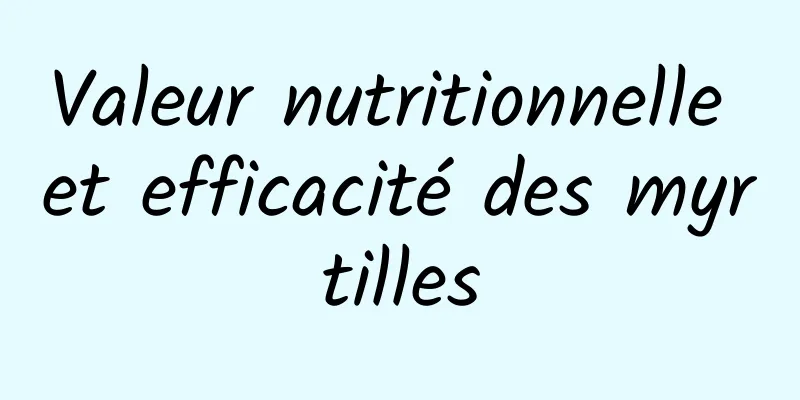 Valeur nutritionnelle et efficacité des myrtilles